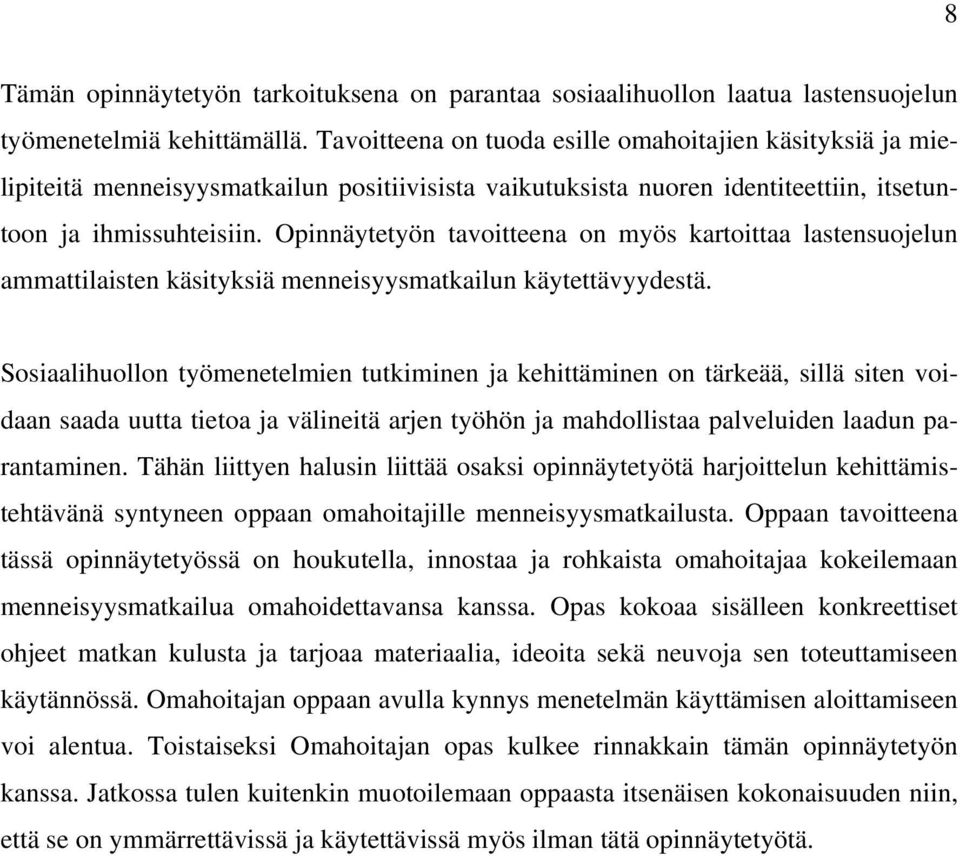 8

Tämän opinnäytetyön tarkoituksena on parantaa sosiaalihuollon laatua lastensuojelun työmenetelmiä kehittämällä. Tavoitteena on tuoda esille omahoitajien käsityksiä ja mielipiteitä menneisyysmatkailun positiivisista vaikutuksista nuoren identiteettiin, itsetuntoon ja ihmissuhteisiin. Opinnäytetyön tavoitteena on myös kartoittaa lastensuojelun ammattilaisten käsityksiä menneisyysmatkailun käytettävyydestä.

Sosiaalihuollon työmenetelmien tutkiminen ja kehittäminen on tärkeää, sillä siten voidaan saada uutta tietoa ja välineitä arjen työhön ja mahdollistaa palveluiden laadun parantaminen. Tähän liittyen halusin liittää osaksi opinnäytetyötä harjoittelun kehittämistehtävänä syntyneen oppaan omahoitajille menneisyysmatkailusta. Oppaan tavoitteena tässä opinnäytetyössä on houkutella, innostaa ja rohkaista omahoitajaa kokeilemaan menneisyysmatkailua omahoidettavansa kanssa. Opas kokoaa sisälleen konkreettiset ohjeet matkan kulusta ja tarjoaa materiaalia, ideoita sekä neuvoja sen toteuttamiseen käytännössä. Omahoitajan oppaan avulla kynnys menetelmän käyttämisen aloittamiseen voi alentua. Toistaiseksi Omahoitajan opas kulkee rinnakkain tämän opinnäytetyön kanssa. Jatkossa tulen kuitenkin muotoilemaan oppaasta itsenäisen kokonaisuuden niin, että se on ymmärrettävissä ja käytettävissä myös ilman tätä opinnäytetyötä.